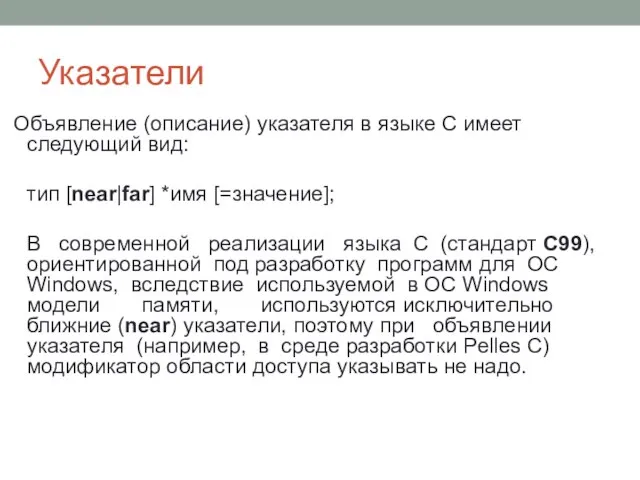 Указатели

Объявление (описание) указателя в языке С имеет следующий вид:

тип [near|far] *имя [=значение];

В современной реализации языка С (стандарт C99), ориентированной под разработку программ для ОС Windows, вследствие используемой в ОС Windows модели памяти, используются исключительно ближние (near) указатели, поэтому при объявлении указателя (например, в среде разработки Pelles C) модификатор области доступа указывать не надо.